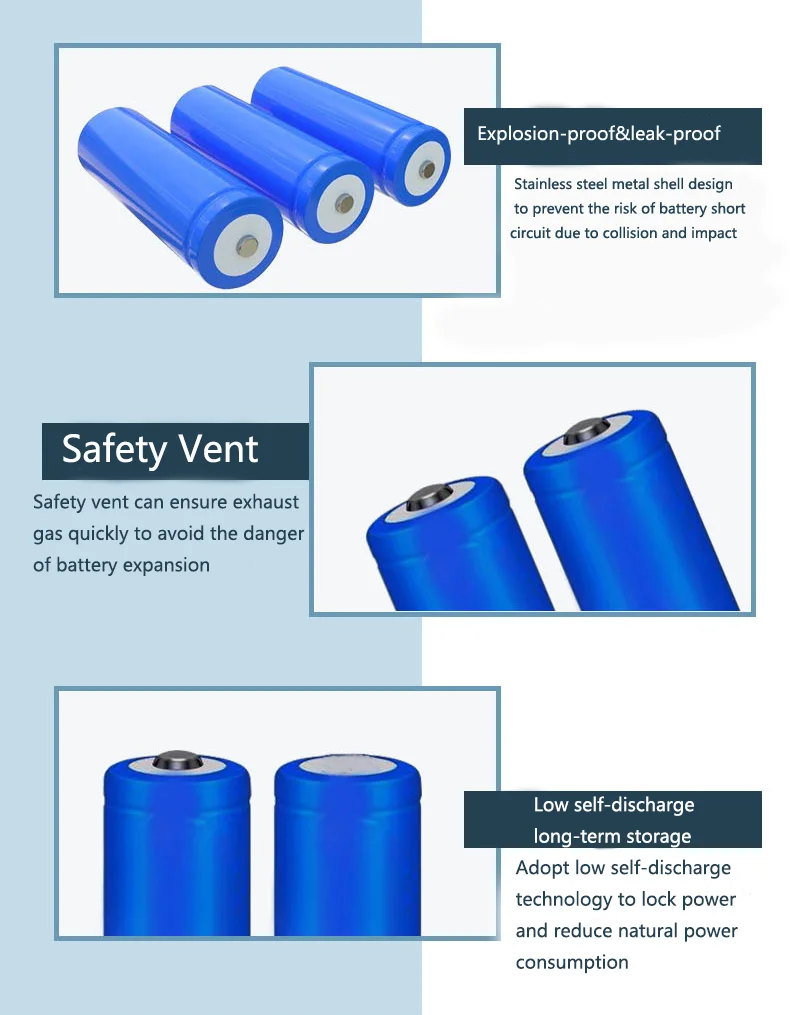 Explosion-proof&leak-proof

Stainless steel metal shell design to prevent the risk of battery short circuit due to collision and impact

Safety Vent

Safety vent can ensure exhaust gas quickly to avoid the danger of battery expansion

Low self-discharge
long-term storage

Adopt low self-discharge technology to lock power and reduce natural power consumption